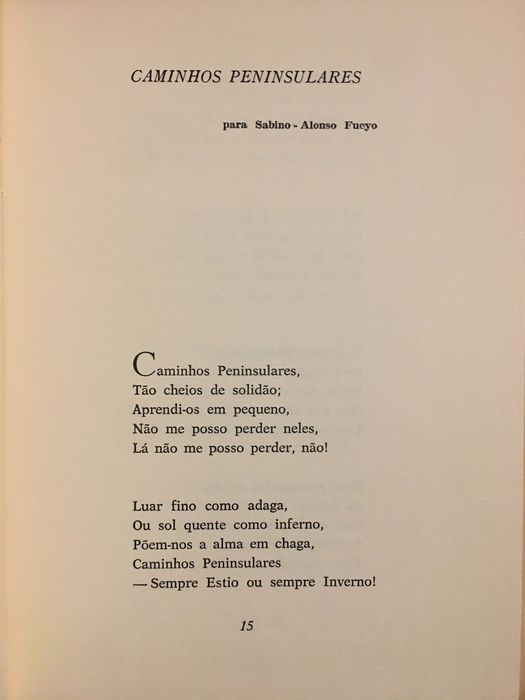 CAMINHOS PENINSULARES

para Sabino - Alonso Fueyo

Caminhos Peninsulares,
Tão cheios de solidão;
Aprendi-os em pequeno,
Não me posso perder neles,
Lá não me posso perder, não!

Luar fino como adaga,
Ou sol quente como inferno,
Põem-nos a alma em chaga,
Caminhos Peninsulares
— Sempre Estio ou sempre Inverno!

15